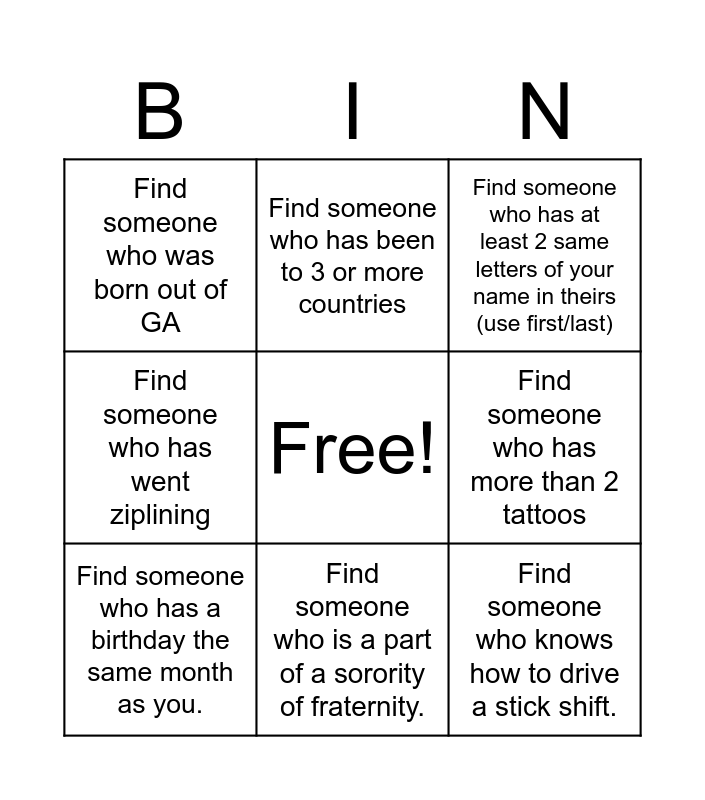 | B | I | N |
|---|---|---|
| Find someone who was born out of GA | Find someone who has been to 3 or more countries | Find someone who has at least 2 same letters of your name in theirs (use first/last) |
| Find someone who has went ziplining | Free! | Find someone who has more than 2 tattoos |
| Find someone who has a birthday the same month as you. | Find someone who is a part of a sorority of fraternity. | Find someone who knows how to drive a stick shift. |